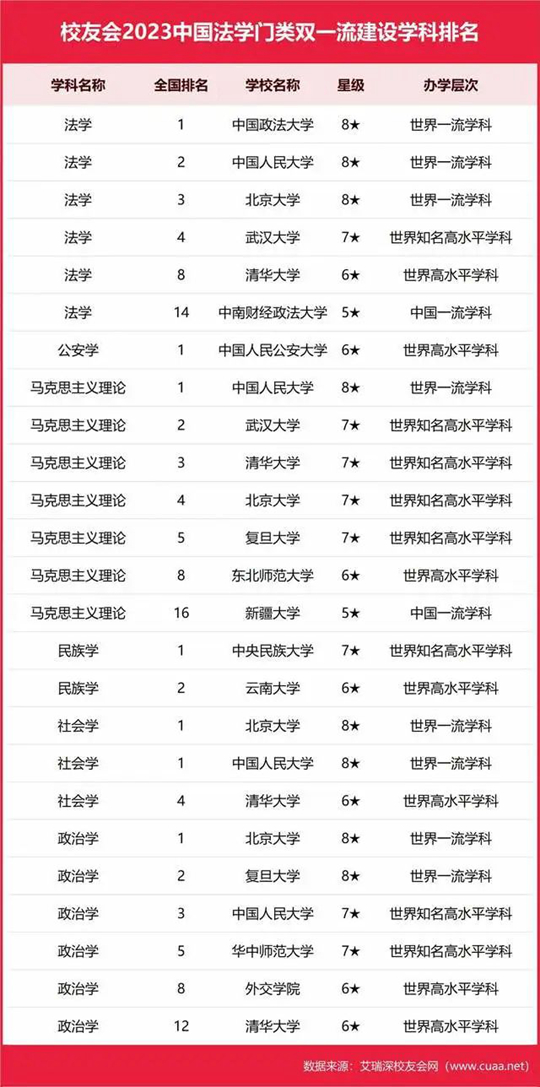 校友会2023中国法学门类双一流建设学科排名

| 学科名称 | 全国排名 | 学校名称 | 星级 | 办学层次 |
|---|---|---|---|---|
| 法学 | 1 | 中国政法大学 | 8★ | 世界一流学科 |
| 法学 | 2 | 中国人民大学 | 8★ | 世界一流学科 |
| 法学 | 3 | 北京大学 | 8★ | 世界一流学科 |
| 法学 | 4 | 武汉大学 | 7★ | 世界知名高水平学科 |
| 法学 | 8 | 清华大学 | 6★ | 世界高水平学科 |
| 法学 | 14 | 中南财经政法大学 | 5★ | 中国一流学科 |
| 公安学 | 1 | 中国人民公安大学 | 6★ | 世界高水平学科 |
| 马克思主义理论 | 1 | 中国人民大学 | 8★ | 世界一流学科 |
| 马克思主义理论 | 2 | 武汉大学 | 7★ | 世界知名高水平学科 |
| 马克思主义理论 | 3 | 清华大学 | 7★ | 世界知名高水平学科 |
| 马克思主义理论 | 4 | 北京大学 | 7★ | 世界知名高水平学科 |
| 马克思主义理论 | 5 | 复旦大学 | 7★ | 世界知名高水平学科 |
| 马克思主义理论 | 8 | 东北师范大学 | 6★ | 世界高水平学科 |
| 马克思主义理论 | 16 | 新疆大学 | 5★ | 中国一流学科 |
| 民族学 | 1 | 中央民族大学 | 7★ | 世界知名高水平学科 |
| 民族学 | 2 | 云南大学 | 6★ | 世界高水平学科 |
| 社会学 | 1 | 北京大学 | 8★ | 世界一流学科 |
| 社会学 | 1 | 中国人民大学 | 8★ | 世界一流学科 |
| 社会学 | 4 | 清华大学 | 6★ | 世界高水平学科 |
| 政治学 | 1 | 北京大学 | 8★ | 世界一流学科 |
| 政治学 | 2 | 复旦大学 | 8★ | 世界一流学科 |
| 政治学 | 3 | 中国人民大学 | 7★ | 世界知名高水平学科 |
| 政治学 | 5 | 华中师范大学 | 7★ | 世界知名高水平学科 |
| 政治学 | 8 | 外交学院 | 6★ | 世界高水平学科 |
| 政治学 | 12 | 清华大学 | 6★ | 世界高水平学科 |

数据来源：艾瑞深校友会网（www.cuaa.net）